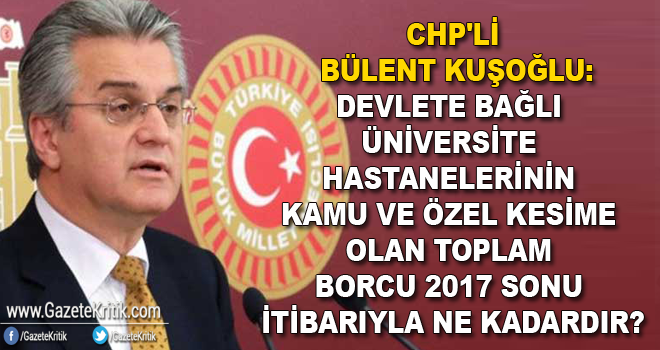 CHP'Lİ BÜLENT KUŞOĞLU: DEVLETE BAĞLI ÜNİVERSİTE HASTANELERİNİN KAMU VE ÖZEL KESİME OLAN TOPLAM BORCU 2017 SONU İTİBARIYLA NE KADARDIR?

TÜRKİYE BÜYÜK MİLLET MECLİSİ

www.GazeteKritik.com

/GazeteKritik /GazeteKritik